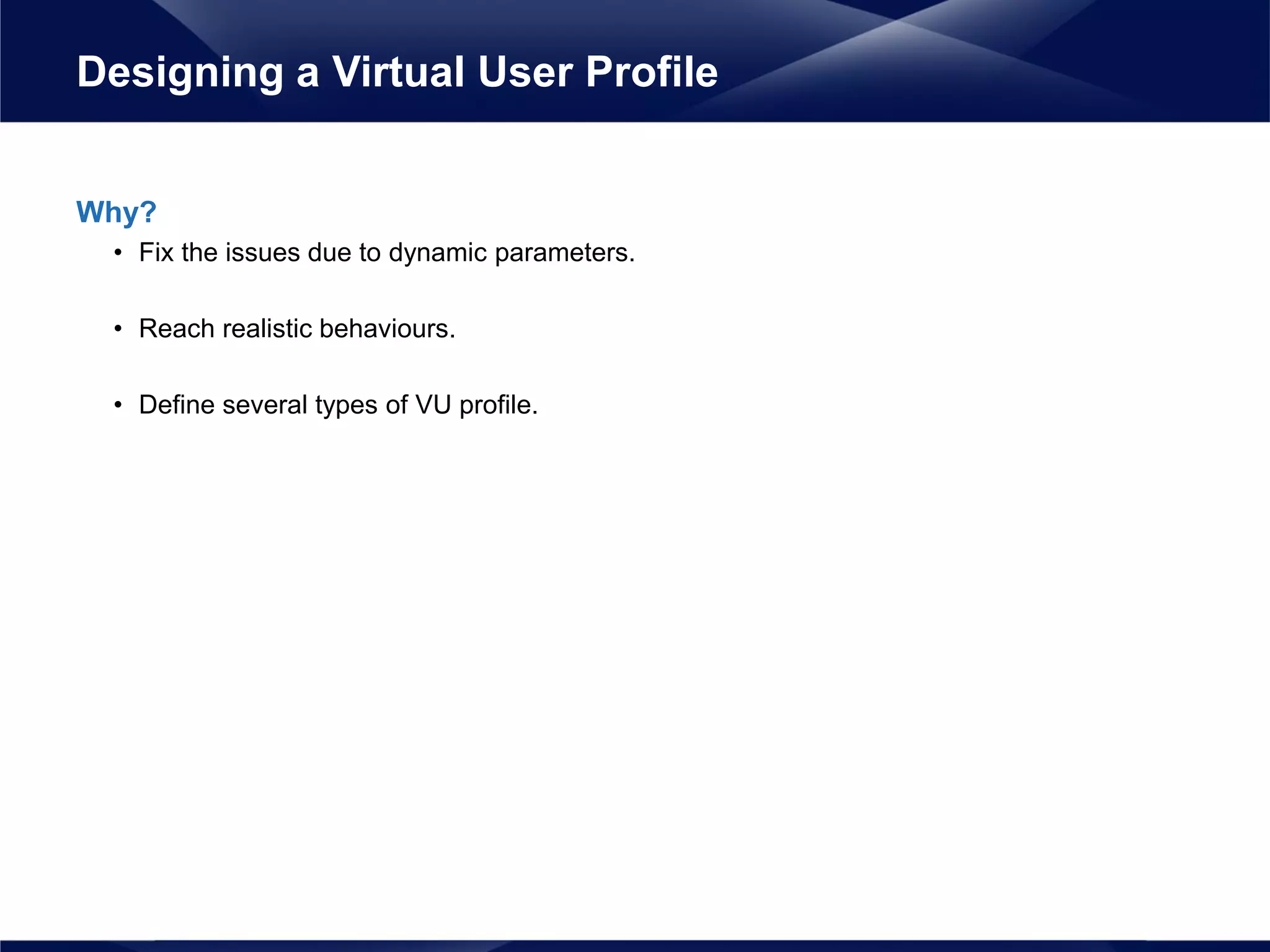 Designing a Virtual User Profile

Why?

• Fix the issues due to dynamic parameters.

• Reach realistic behaviours.

• Define several types of VU profile.